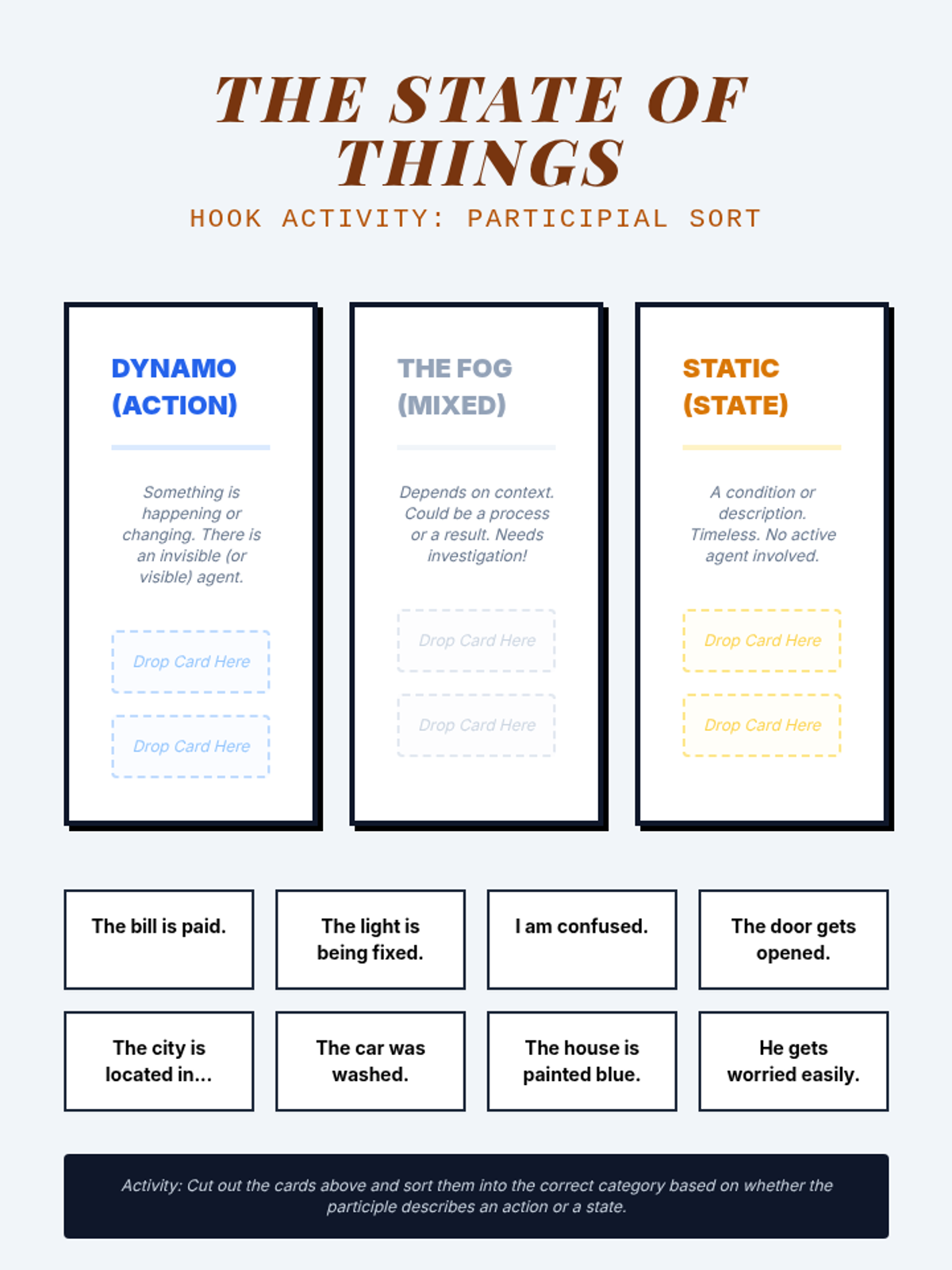 THE STATE OF THINGS

HOOK ACTIVITY: PARTICIPIAL SORT

DYNAMO (ACTION)

Something is happening or changing. There is an invisible (or visible) agent.

Drop Card Here

Drop Card Here

THE FOG (MIXED)

Depends on context. Could be a process or a result. Needs investigation!

Drop Card Here

Drop Card Here

STATIC (STATE)

A condition or description. Timeless. No active agent involved.

Drop Card Here

Drop Card Here

The bill is paid.

The light is being fixed.

I am confused.

The door gets opened.

The city is located in...

The car was washed.

The house is painted blue.

He gets worried easily.

Activity: Cut out the cards above and sort them into the correct category based on whether the participle describes an action or a state.